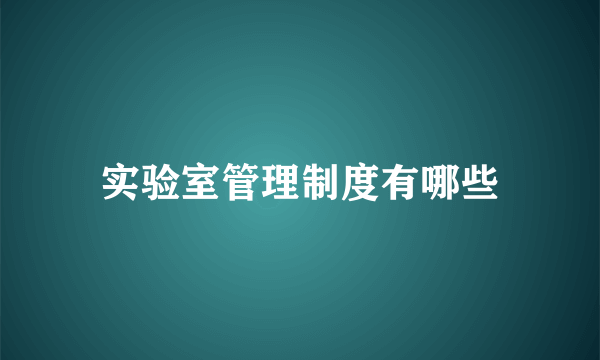 实验室管理制度有哪些